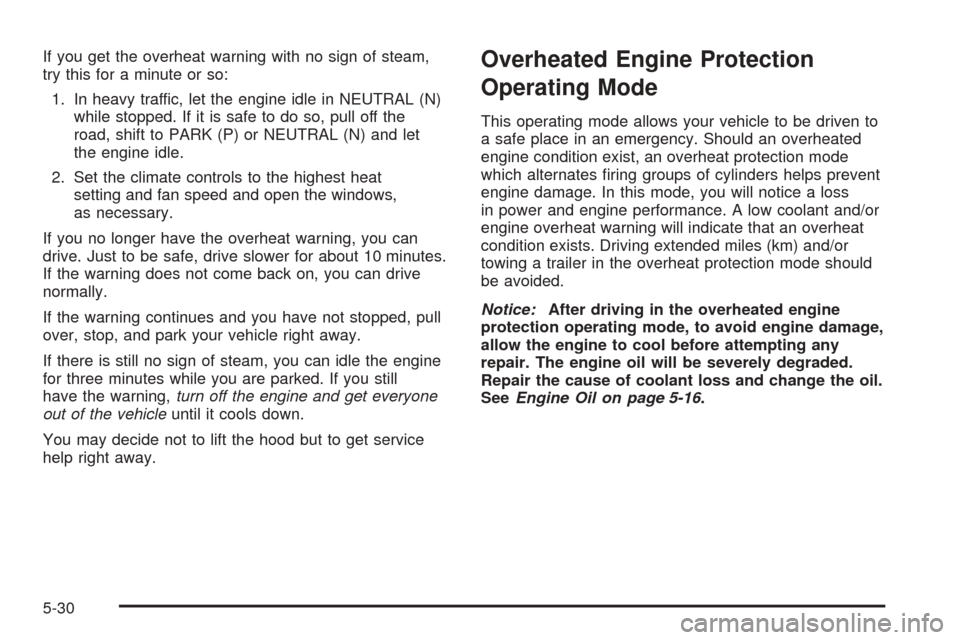 If you get the overheat warning with no sign of steam, try this for a minute or so:

1. In heavy traffic, let the engine idle in NEUTRAL (N) while stopped. If it is safe to do so, pull off the road, shift to PARK (P) or NEUTRAL (N) and let the engine idle.

2. Set the climate controls to the highest heat setting and fan speed and open the windows, as necessary.

If you no longer have the overheat warning, you can drive. Just to be safe, drive slower for about 10 minutes. If the warning does not come back on, you can drive normally.

If the warning continues and you have not stopped, pull over, stop, and park your vehicle right away.

If there is still no sign of steam, you can idle the engine for three minutes while you are parked. If you still have the warning, turn off the engine and get everyone out of the vehicle until it cools down.

You may decide not to lift the hood but to get service help right away.

Overheated Engine Protection Operating Mode

This operating mode allows your vehicle to be driven to a safe place in an emergency. Should an overheated engine condition exist, an overheat protection mode which alternates firing groups of cylinders helps prevent engine damage. In this mode, you will notice a loss in power and engine performance. A low coolant and/or engine overheat warning will indicate that an overheat condition exists. Driving extended miles (km) and/or towing a trailer in the overheat protection mode should be avoided.

Notice: After driving in the overheated engine protection operating mode, to avoid engine damage, allow the engine to cool before attempting any repair. The engine oil will be severely degraded. Repair the cause of coolant loss and change the oil. See Engine Oil on page 5-16.

5-30

carmanualsonline.info